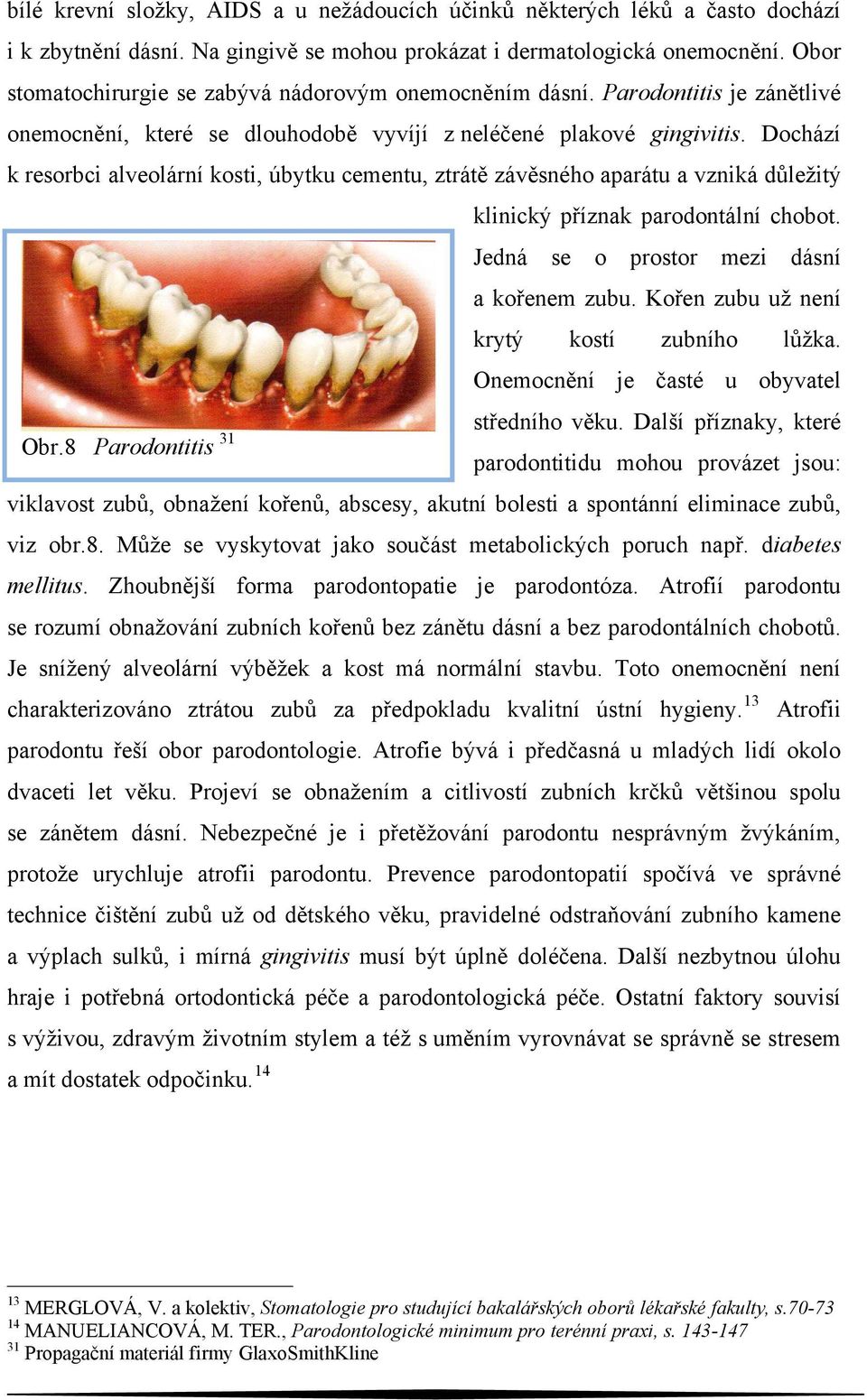 bílé krevní složky, AIDS a u nežádoucích účinků některých léků a často dochází i k zbytnění dásní. Na gingivě se mohou prokázat i dermatologická onemocnění. Obor stomatochirurgie se zabývá nádorovým onemocněním dásní. Parodontitis je zánětlivé onemocnění, které se dlouhodobě vyvíjí z neléčené plakové gingivitis. Dochází k resorbci alveolární kosti, úbytku cementu, ztrátě závěsného aparátu a vzniká důležitý klinický příznak parodontální chobot. Jedná se o prostor mezi dásní a kořenem zubu. Kořen zubu už není krytý kostí zubního lůžka. Onemocnění je časté u obyvatel středního věku. Další příznaky, které parodontitidu mohou provázet jsou: viklavost zubů, obnažení kořenů, abscesy, akutní bolesti a spontánní eliminace zubů, viz obr.8. Může se vyskytovat jako součást metabolických poruch např. diabetes mellitus. Zhoubnější forma parodontopatie je parodontóza. Atrofií parodontu se rozumí obnažování zubních kořenů bez zánětu dásní a bez parodontálních chobotů. Je snížený alveolární výběžek a kost má normální stavbu. Toto onemocnění není charakterizováno ztrátou zubů za předpokladu kvalitní ústní hygieny.$^{13}$ Atrofii parodontu řeší obor parodontologie. Atrofie bývá i předčasná u mladých lidí okolo dvaceti let věku. Projeví se obnažením a citlivostí zubních krčků většinou spolu se zánětem dásní. Nebezpečné je i přetěžování parodontu nesprávným žvýkáním, protože urychluje atrofii parodontu. Prevence parodontopatií spočívá ve správné technice čištění zubů už od dětského věku, pravidelné odstraňování zubního kamene a výplach sulků, i mírná gingivitis musí být úplně doléčena. Další nezbytnou úlohu hraje i potřebná ortodontická péče a parodontologická péče. Ostatní faktory souvisí s výživou, zdravým životním stylem a též s uměním vyrovnávat se správně se stresem a mít dostatek odpočinku.$^{14}$

Obr.8 Parodontitis $^{31}$

$^{13}$ MERGLOVÁ, V. a kolektiv, Stomatologie pro studující bakalářských oborů lékařské fakulty, s.70-73
$^{14}$ MANUELIANCOVÁ, M. TER., Parodontologické minimum pro terénní praxi, s. 143-147
$^{31}$ Propagační materiál firmy GlaxoSmithKline